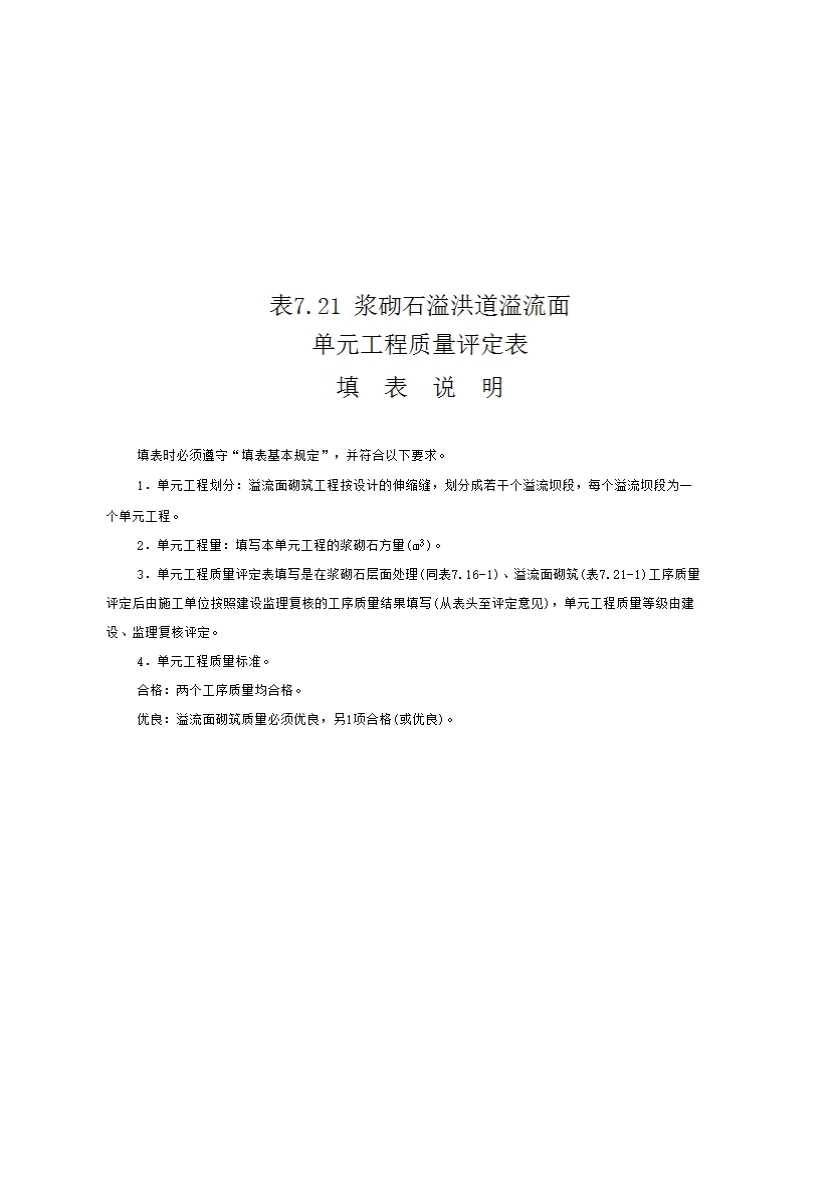 表7.21 浆砌石溢洪道溢流面
单元工程质量评定表
填 表 说 明

填表时必须遵守“填表基本规定”，并符合以下要求。

1．单元工程划分：溢流面砌筑工程按设计的伸缩缝，划分成若干个溢流坝段，每个溢流坝段为一个单元工程。

2．单元工程量：填写本单元工程的浆砌石方量($m^3$)。

3．单元工程质量评定表填写是在浆砌石层面处理(同表7.16-1)、溢流面砌筑(表7.21-1)工序质量评定后由施工单位按照建设监理复核的工序质量结果填写(从表头至评定意见)，单元工程质量等级由建设、监理复核评定。

4．单元工程质量标准。

合格：两个工序质量均合格。

优良：溢流面砌筑质量必须优良，另1项合格(或优良)。